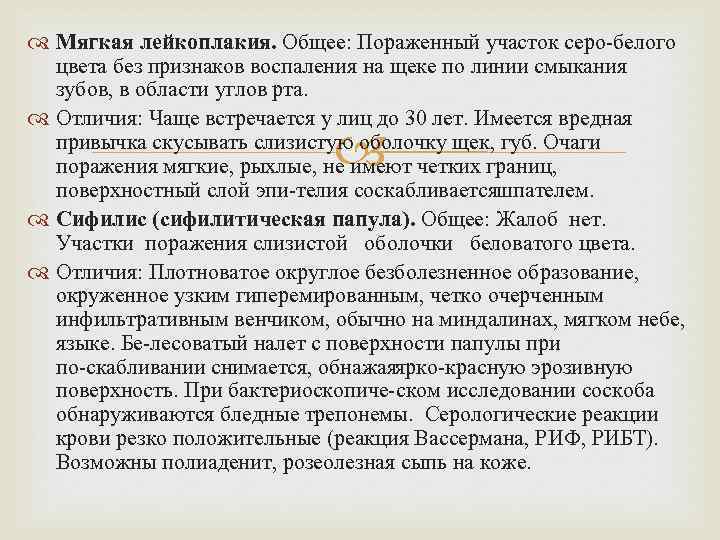 Мягкая лейкоплакия. Общее: Пораженный участок серо-белого цвета без признаков воспаления на щеке по линии смыкания зубов, в области углов рта.

Отличия: Чаще встречается у лиц до 30 лет. Имеется вредная привычка скусывать слизистую оболочку щек, губ. Очаги поражения мягкие, рыхлые, не имеют четких границ, поверхностный слой эпи-телия соскабливаетсяшпателем.

Сифилис (сифилитическая папула). Общее: Жалоб нет. Участки поражения слизистой оболочки беловатого цвета.

Отличия: Плотноватое округлое безболезненное образование, окруженное узким гиперемированным, четко очерченным инфильтративным венчиком, обычно на миндалинах, мягком небе, языке. Бе-лесоватый налет с поверхности папулы при по-скабливании снимается, обнажаяярко-красную эрозивную поверхность. При бактериоскопиче-ском исследовании соскоба обнаруживаются бледные трепонемы. Серологические реакции крови резко положительные (реакция Вассермана, РИФ, РИБТ). Возможны полиаденит, розеолезная сыпь на коже.